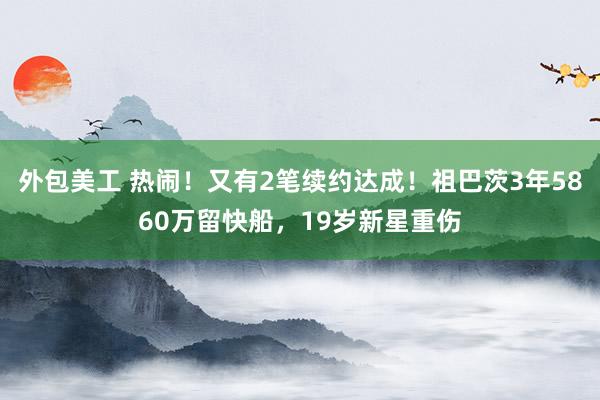 外包美工 热闹！又有2笔续约达成！祖巴茨3年5860万留快船，19岁新星重伤